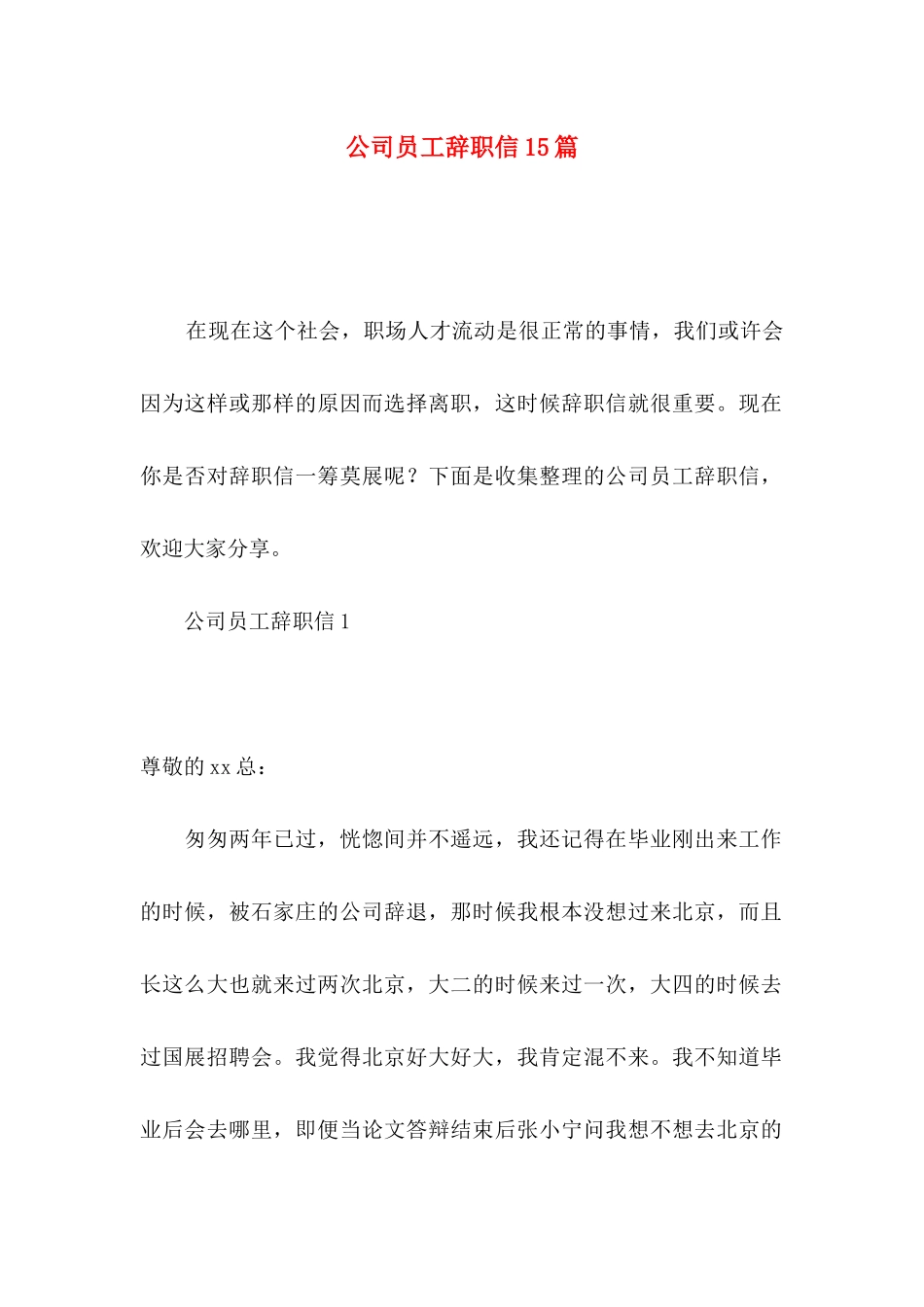 公司员工辞职信15篇

在现在这个社会，职场人才流动是很正常的事情，我们或许会因为这样或那样的原因而选择离职，这时候辞职信就很重要。现在你是否对辞职信一筹莫展呢？下面是收集整理的公司员工辞职信，欢迎大家分享。

公司员工辞职信1

尊敬的xx总：

匆匆两年已过，恍惚间并不遥远，我还记得在毕业刚出来工作的时候，被石家庄的公司辞退，那时候我根本没想过来北京，而且长这么大也就来过两次北京，大二的时候来过一次，大四的时候去过国展招聘会。我觉得北京好大好大，我肯定混不来。我不知道毕业后会去哪里，即便当论文答辩结束后张小宁问我想不想去北京的